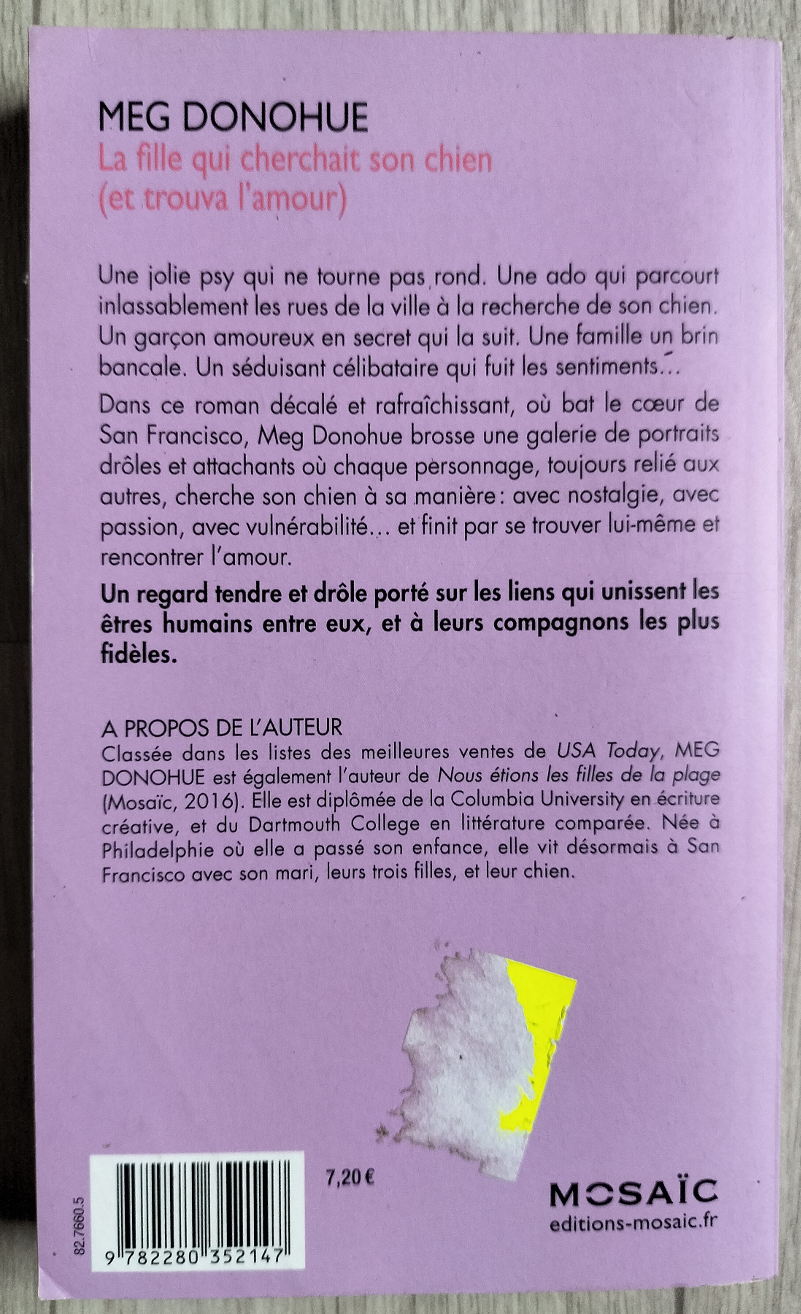 MEG DONOHUE
La fille qui cherchait son chien
(et trouva l'amour)

Une jolie psy qui ne tourne pas rond. Une ado qui parcourt inlassablement les rues de la ville à la recherche de son chien. Un garçon amoureux en secret qui la suit. Une famille un brin bancale. Un séduisant célibataire qui fuit les sentiments…

Dans ce roman décalé et rafraîchissant, où bat le cœur de San Francisco, Meg Donohue brosse une galerie de portraits drôles et attachants où chaque personnage, toujours relié aux autres, cherche son chien à sa manière : avec nostalgie, avec passion, avec vulnérabilité… et finit par se trouver lui-même et rencontrer l'amour.

Un regard tendre et drôle porté sur les liens qui unissent les êtres humains entre eux, et à leurs compagnons les plus fidèles.

A PROPOS DE L'AUTEUR
Classée dans les listes des meilleures ventes de USA Today, MEG DONOHUE est également l'auteur de Nous étions les filles de la plage (Mosaïc, 2016). Elle est diplômée de la Columbia University en écriture créative, et du Dartmouth College en littérature comparée. Née à Philadelphie où elle a passé son enfance, elle vit désormais à San Francisco avec son mari, leurs trois filles, et leur chien.

82.7660.5

9 782280 352147

7,20 €

MOSAÏC
editions-mosaic.fr